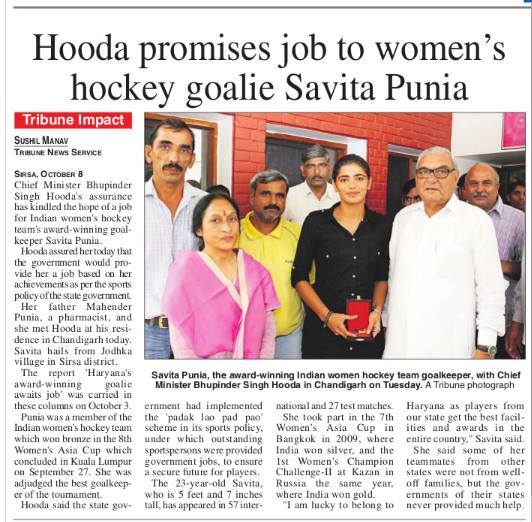 Hooda promises job to women's hockey goalie Savita Punia

Tribune Impact

SUSHIL MANAV
TRIBUNE NEWS SERVICE

SIRSA, OCTOBER 8
Chief Minister Bhupinder Singh Hooda's assurance has kindled the hope of a job for Indian women's hockey team's award-winning goalkeeper Savita Punia.

Hooda assured her today that the government would provide her a job based on her achievements as per the sports policy of the state government.

Her father Mahender Punia, a pharmacist, and she met Hooda at his residence in Chandigarh today. Savita hails from Jodhka village in Sirsa district.

The report 'Haryana's award-winning goalie awaits job' was carried in these columns on October 3.

Punia was a member of the Indian women's hockey team which won bronze in the 8th Women's Asia Cup which concluded in Kuala Lumpur on September 27. She was adjudged the best goalkeeper of the tournament.

Hooda said the state government had implemented the 'padak lao pad pao' scheme in its sports policy, under which outstanding sportspersons were provided government jobs, to ensure a secure future for players.

The 23-year-old Savita, who is 5 feet and 7 inches tall, has appeared in 57 international and 27 test matches.

She took part in the 7th Women's Asia Cup in Bangkok in 2009, where India won silver, and the 1st Women's Champion Challenge-II at Kazan in Russia the same year, where India won gold.

"I am lucky to belong to Haryana as players from our state get the best facilities and awards in the entire country," Savita said.

She said some of her teammates from other states were not from well-off families, but the governments of their states never provided much help.

Savita Punia, the award-winning Indian women hockey team goalkeeper, with Chief Minister Bhupinder Singh Hooda in Chandigarh on Tuesday. A Tribune photograph